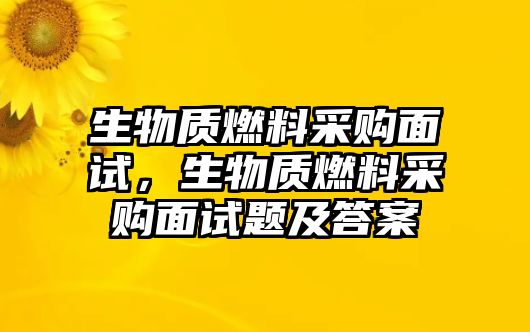 生物质燃料采购面试，生物质燃料采购面试题及答案